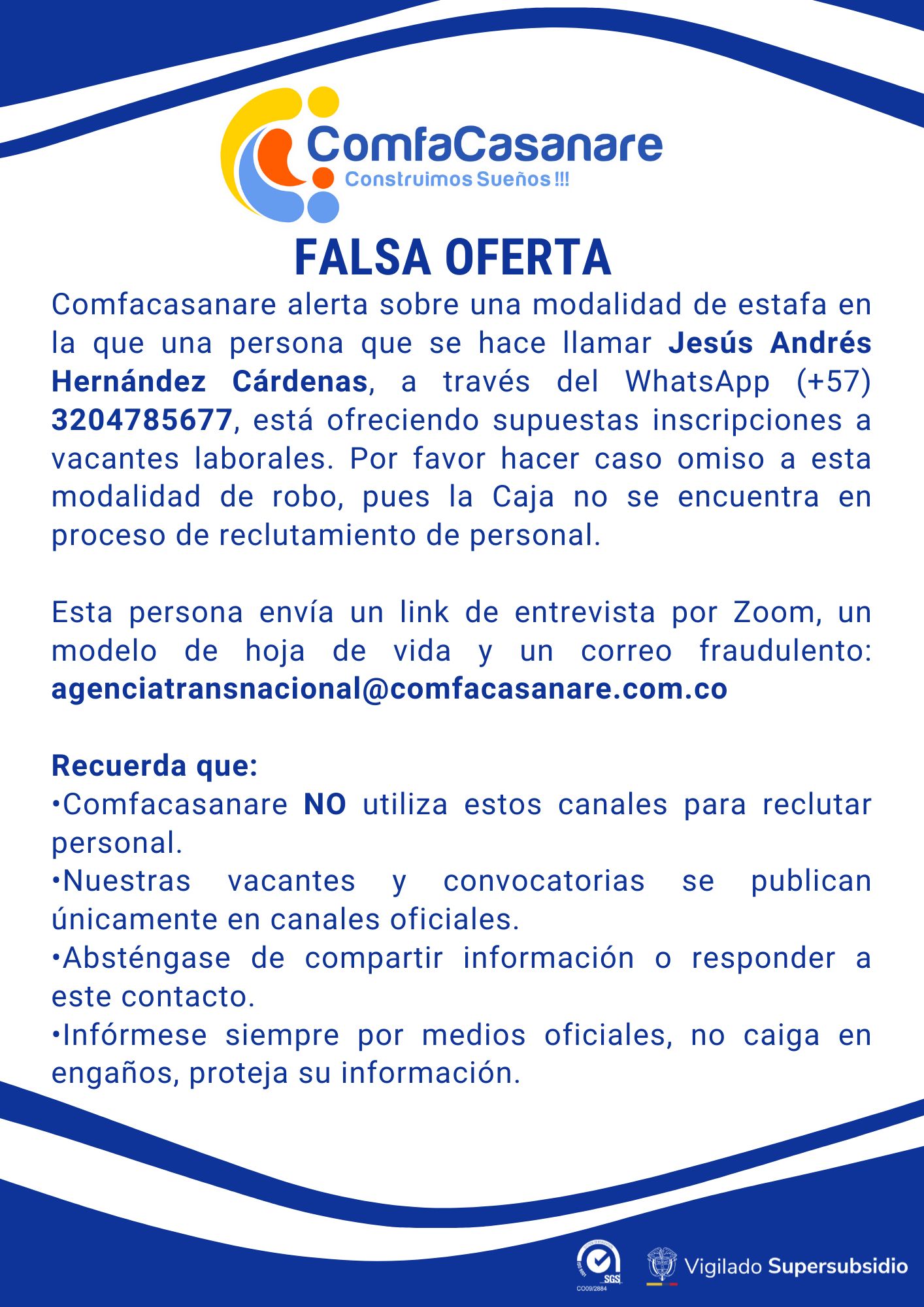 ComfaCasanare
Construimos Sueños !!!

FALSA OFERTA

Comfacasanare alerta sobre una modalidad de estafa en la que una persona que se hace llamar Jesús Andrés Hernández Cárdenas, a través del WhatsApp (+57) 3204785677, está ofreciendo supuestas inscripciones a vacantes laborales. Por favor hacer caso omiso a esta modalidad de robo, pues la Caja no se encuentra en proceso de reclutamiento de personal.

Esta persona envía un link de entrevista por Zoom, un modelo de hoja de vida y un correo fraudulento: agenciatransnacional@comfacasanare.com.co

Recuerda que:
•Comfacasanare NO utiliza estos canales para reclutar personal.
•Nuestras vacantes y convocatorias se publican únicamente en canales oficiales.
•Absténgase de compartir información o responder a este contacto.
•Infórmese siempre por medios oficiales, no caiga en engaños, proteja su información.

SGS
CO09/2884
Vigilado Supersubsidio